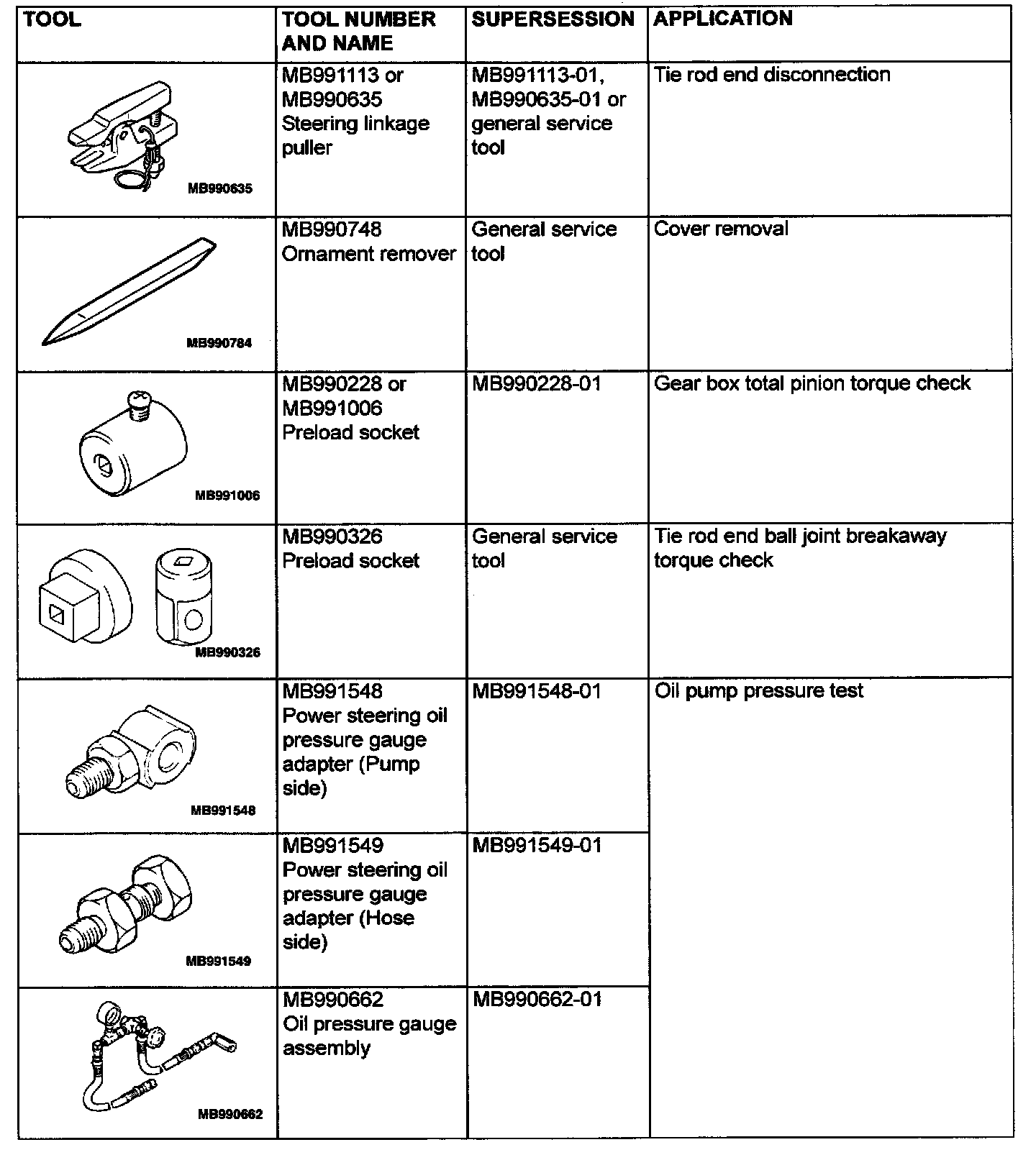 | TOOL | TOOL NUMBER AND NAME | SUPERSESSION | APPLICATION |
|---|---|---|---|
| MB990635 | MB991113 or MB990635 Steering linkage puller | MB991113-01, MB990635-01 or general service tool | Tie rod end disconnection |
| MB990784 | MB990748 Ornament remover | General service tool | Cover removal |
| MB991006 | MB990228 or MB991006 Preload socket | MB990228-01 | Gear box total pinion torque check |
| MB990326 | MB990326 Preload socket | General service tool | Tie rod end ball joint breakaway torque check |
| MB991548 | MB991548 Power steering oil pressure gauge adapter (Pump side) | MB991548-01 | Oil pump pressure test |
| MB991549 | MB991549 Power steering oil pressure gauge adapter (Hose side) | MB991549-01 | |
| MB990662 | MB990662 Oil pressure gauge assembly | MB990662-01 | |